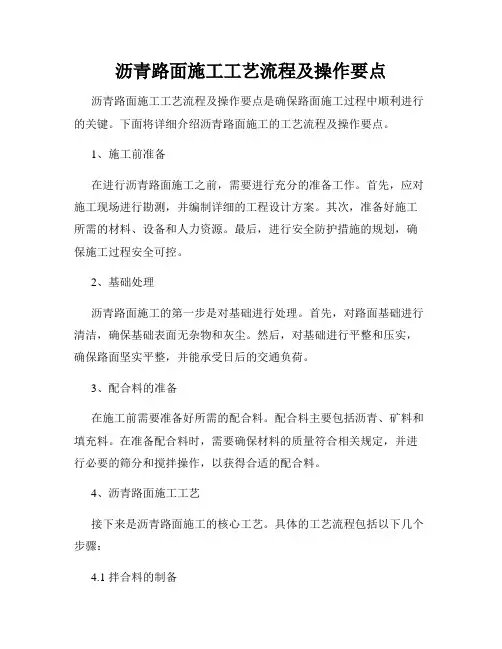 沥青路面施工工艺流程及操作要点

沥青路面施工工艺流程及操作要点是确保路面施工过程中顺利进行的关键。下面将详细介绍沥青路面施工的工艺流程及操作要点。

1、施工前准备

在进行沥青路面施工之前，需要进行充分的准备工作。首先，应对施工现场进行勘测，并编制详细的工程设计方案。其次，准备好施工所需的材料、设备和人力资源。最后，进行安全防护措施的规划，确保施工过程安全可控。

2、基础处理

沥青路面施工的第一步是对基础进行处理。首先，对路面基础进行清洁，确保基础表面无杂物和灰尘。然后，对基础进行平整和压实，确保路面坚实平整，并能承受日后的交通负荷。

3、配合料的准备

在施工前需要准备好所需的配合料。配合料主要包括沥青、矿料和填充料。在准备配合料时，需要确保材料的质量符合相关规定，并进行必要的筛分和搅拌操作，以获得合适的配合料。

4、沥青路面施工工艺

接下来是沥青路面施工的核心工艺。具体的工艺流程包括以下几个步骤：

4.1 拌合料的制备